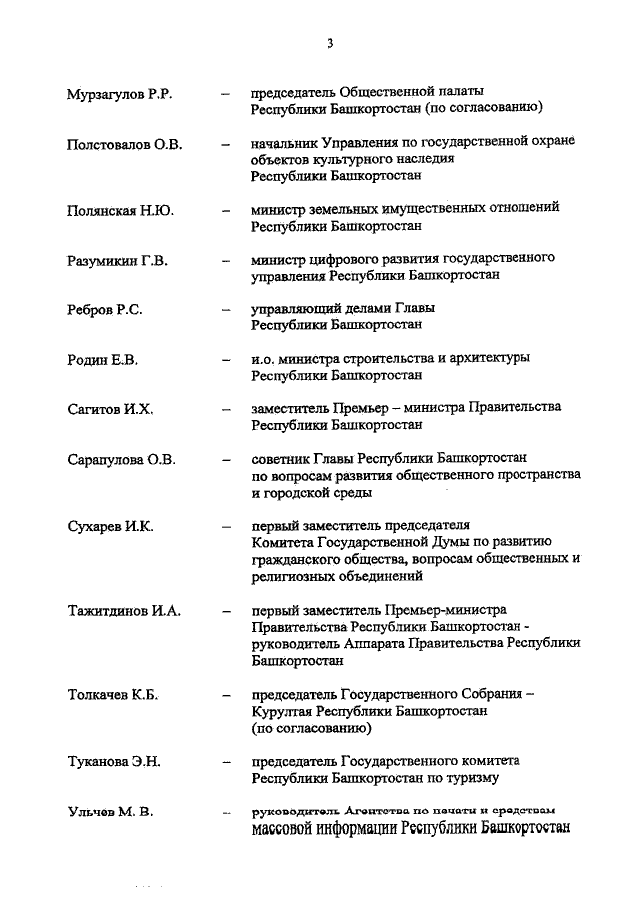 3

Мурзагулов Р.Р. – председатель Общественной палаты Республики Башкортостан (по согласованию)

Полстовалов О.В. – начальник Управления по государственной охране объектов культурного наследия Республики Башкортостан

Полянская Н.Ю. – министр земельных имущественных отношений Республики Башкортостан

Разумикин Г.В. – министр цифрового развития государственного управления Республики Башкортостан

Ребров Р.С. – управляющий делами Главы Республики Башкортостан

Родин Е.В. – и.о. министра строительства и архитектуры Республики Башкортостан

Сагитов И.Х. – заместитель Премьер – министра Правительства Республики Башкортостан

Сарапулова О.В. – советник Главы Республики Башкортостан по вопросам развития общественного пространства и городской среды

Сухарев И.К. – первый заместитель председателя Комитета Государственной Думы по развитию гражданского общества, вопросам общественных и религиозных объединений

Тажитдинов И.А. – первый заместитель Премьер-министра Правительства Республики Башкортостан - руководитель Аппарата Правительства Республики Башкортостан

Толкачев К.Б. – председатель Государственного Собрания – Курултая Республики Башкортостан (по согласованию)

Туканова Э.Н. – председатель Государственного комитета Республики Башкортостан по туризму

Ульчев М. В. – руководитель Агентства по печати и средствам массовой информации Республики Башкортостан